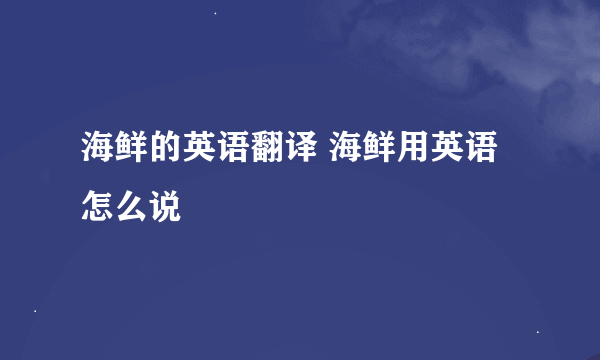 海鲜的英语翻译 海鲜用英语怎么说